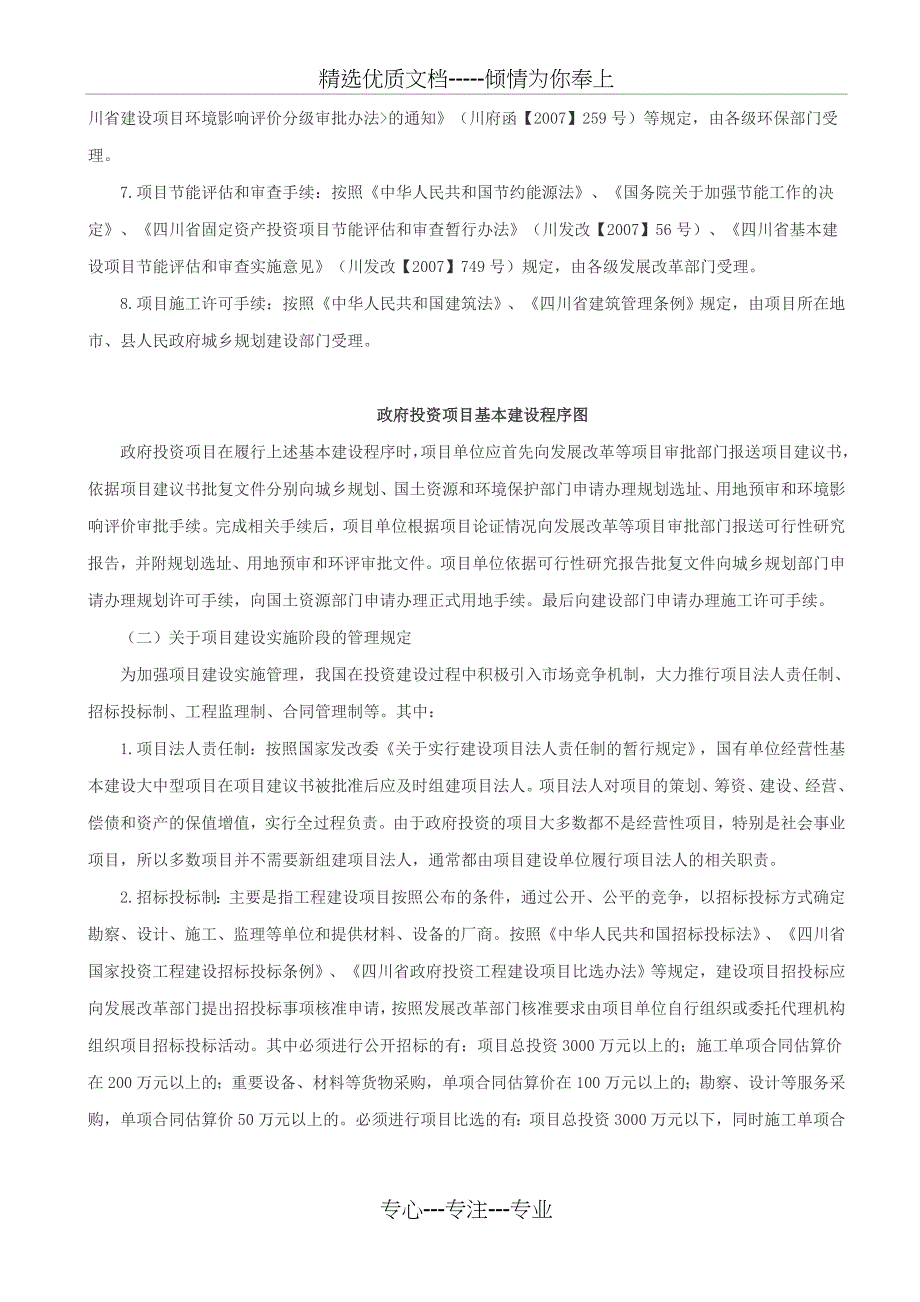 精选优质文档-----倾情为你奉上

川省建设项目环境影响评价分级审批办法>的通知》（川府函【2007】259 号）等规定，由各级环保部门受理。

7.项目节能评估和审查手续：按照《中华人民共和国节约能源法》、《国务院关于加强节能工作的决定》、《四川省固定资产投资项目节能评估和审查暂行办法》（川发改【2007】56 号）、《四川省基本建设项目节能评估和审查实施意见》（川发改【2007】749 号）规定，由各级发展改革部门受理。

8.项目施工许可手续：按照《中华人民共和国建筑法》、《四川省建筑管理条例》规定，由项目所在地市、县人民政府城乡规划建设部门受理。

政府投资项目基本建设程序图

政府投资项目在履行上述基本建设程序时，项目单位应首先向发展改革等项目审批部门报送项目建议书，依据项目建议书批复文件分别向城乡规划、国土资源和环境保护部门申请办理规划选址、用地预审和环境影响评价审批手续。完成相关手续后，项目单位根据项目论证情况向发展改革等项目审批部门报送可行性研究报告，并附规划选址、用地预审和环评审批文件。项目单位依据可行性研究报告批复文件向城乡规划部门申请办理规划许可手续，向国土资源部门申请办理正式用地手续。最后向建设部门申请办理施工许可手续。

（二）关于项目建设实施阶段的管理规定

为加强项目建设实施管理，我国在投资建设过程中积极引入市场竞争机制，大力推行项目法人责任制、招标投标制、工程监理制、合同管理制等。其中：

1.项目法人责任制：按照国家发改委《关于实行建设项目法人责任制的暂行规定》，国有单位经营性基本建设大中型项目在项目建议书被批准后应及时组建项目法人。项目法人对项目的策划、筹资、建设、经营、偿债和资产的保值增值，实行全过程负责。由于政府投资的项目大多数都不是经营性项目，特别是社会事业项目，所以多数项目并不需要新组建项目法人，通常都由项目建设单位履行项目法人的相关职责。

2.招标投标制：主要是指工程建设项目按照公布的条件，通过公开、公平的竞争，以招标投标方式确定勘察、设计、施工、监理等单位和提供材料、设备的厂商。按照《中华人民共和国招标投标法》、《四川省国家投资工程建设招标投标条例》、《四川省政府投资工程建设项目比选办法》等规定，建设项目招投标应向发展改革部门提出招投标事项核准申请，按照发展改革部门核准要求由项目单位自行组织或委托代理机构组织项目招标投标活动。其中必须进行公开招标的有：项目总投资 3000 万元以上的；施工单项合同估算价在 200 万元以上的；重要设备、材料等货物采购，单项合同估算价在 100 万元以上的；勘察、设计等服务采购，单项合同估算价 50 万元以上的。必须进行项目比选的有：项目总投资 3000 万元以下，同时施工单项合

专心---专注---专业